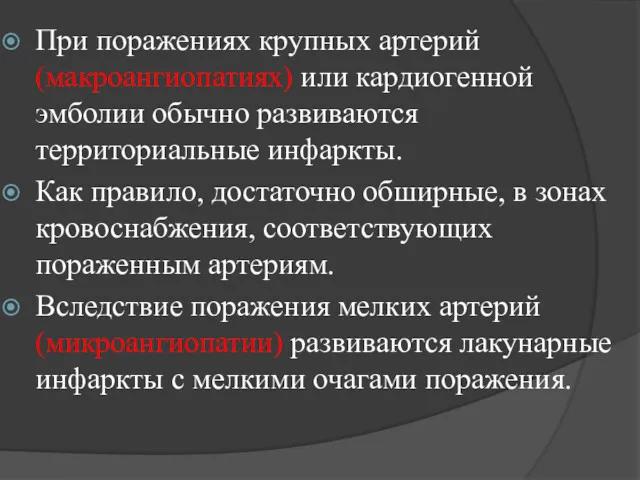 При поражениях крупных артерий (макроангиопатиях) или кардиогенной эмболии обычно развиваются территориальные инфаркты.

Как правило, достаточно обширные, в зонах кровоснабжения, соответствующих пораженным артериям.

Вследствие поражения мелких артерий (микроангиопатии) развиваются лакунарные инфаркты с мелкими очагами поражения.